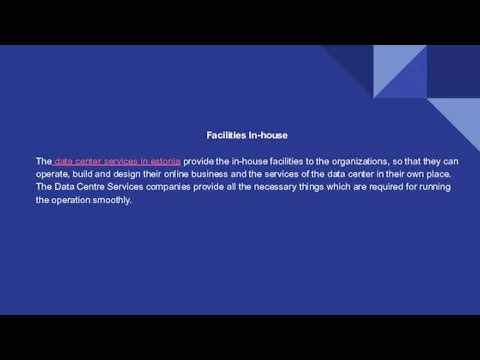 Facilities In-house

The data center services in estonia provide the in-house facilities to the organizations, so that they can operate, build and design their online business and the services of the data center in their own place. The Data Centre Services companies provide all the necessary things which are required for running the operation smoothly.